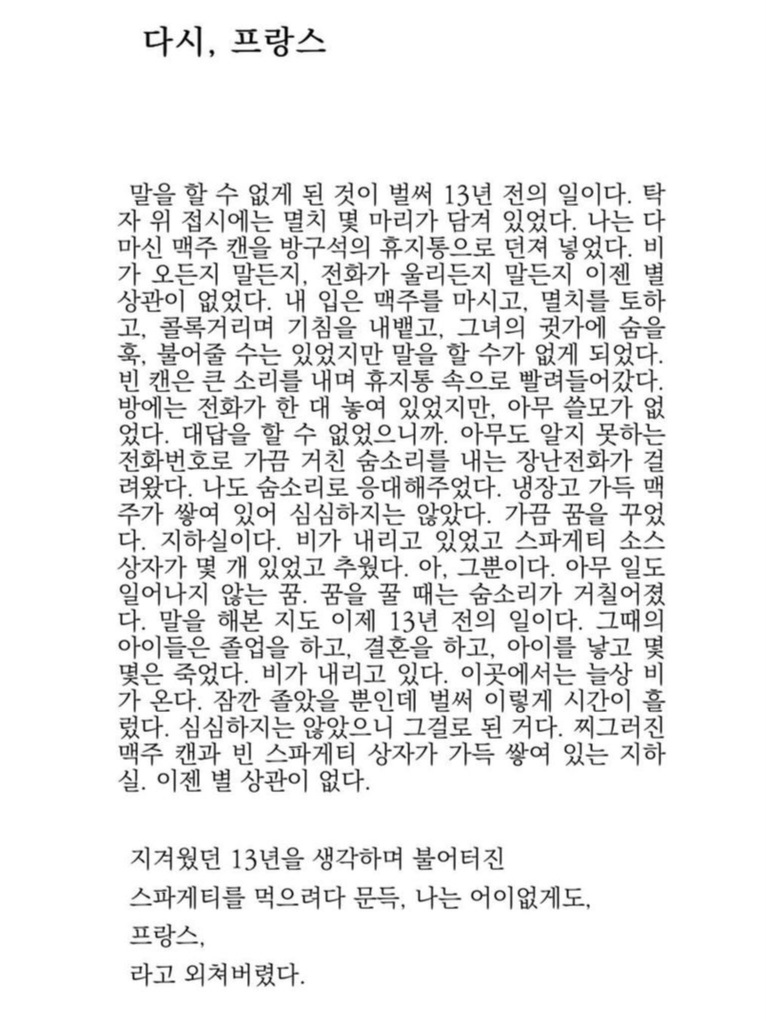 다시, 프랑스

말을 할 수 없게 된 것이 벌써 13년 전의 일이다. 탁자 위 접시에는 멸치 몇 마리가 담겨 있었다. 나는 다 마신 맥주 캔을 방구석의 휴지통으로 던져 넣었다. 비가 오든지 말든지, 전화가 울리든지 말든지 이젠 별 상관이 없었다. 내 입은 맥주를 마시고, 멸치를 토하고, 콜록거리며 기침을 내뱉고, 그녀의 귓가에 숨을 훅, 불어줄 수는 있었지만 말을 할 수가 없게 되었다. 빈 캔은 큰 소리를 내며 휴지통 속으로 빨려들어갔다. 방에는 전화가 한 대 놓여 있었지만, 아무 쓸모가 없었다. 대답을 할 수 없었으니까. 아무도 알지 못하는 전화번호로 가끔 거친 숨소리를 내는 장난전화가 걸려왔다. 나도 숨소리로 응대해주었다. 냉장고 가득 맥주가 쌓여 있어 심심하지는 않았다. 가끔 꿈을 꾸었다. 지하실이다. 비가 내리고 있었고 스파게티 소스 상자가 몇 개 있었고 추웠다. 아, 그뿐이다. 아무 일도 일어나지 않는 꿈. 꿈을 꿀 때는 숨소리가 거칠어졌다. 말을 해본 지도 이제 13년 전의 일이다. 그때의 아이들은 졸업을 하고, 결혼을 하고, 아이를 낳고 몇몇은 죽었다. 비가 내리고 있다. 이곳에서는 늘상 비가 온다. 잠깐 졸았을 뿐인데 벌써 이렇게 시간이 흘렀다. 심심하지는 않았으니 그걸로 된 거다. 찌그러진 맥주 캔과 빈 스파게티 상자가 가득 쌓여 있는 지하실. 이젠 별 상관이 없다.

지겨웠던 13년을 생각하며 불어터진
스파게티를 먹으려다 문득, 나는 어이없게도,
프랑스,
라고 외쳐버렸다.